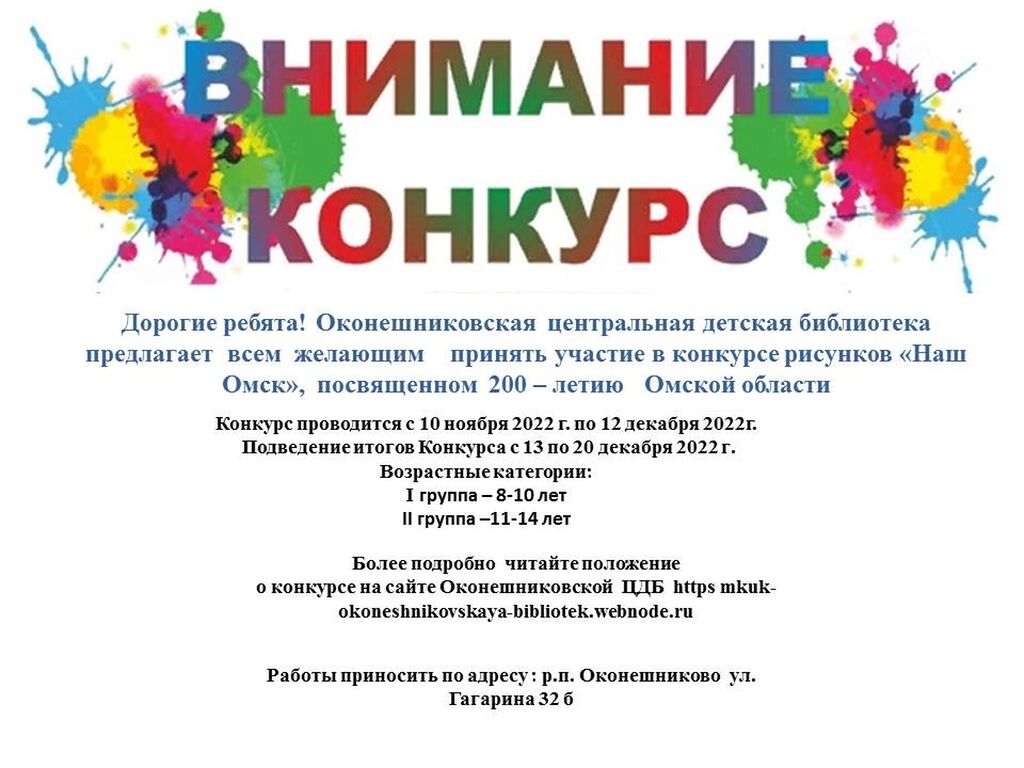 ВНИМАНИЕ
КОНКУРС

Дорогие ребята! Оконешниковская центральная детская библиотека предлагает всем желающим принять участие в конкурсе рисунков «Наш Омск», посвященном 200 – летию Омской области

Конкурс проводится с 10 ноября 2022 г. по 12 декабря 2022г.
Подведение итогов Конкурса с 13 по 20 декабря 2022 г.
Возрастные категории:
I группа – 8-10 лет
II группа –11-14 лет

Более подробно читайте положение о конкурсе на сайте Оконешниковской ЦДБ https mkuk-okoneshnikovskaya-bibliotek.webnode.ru

Работы приносить по адресу : р.п. Оконешниково ул. Гагарина 32 б